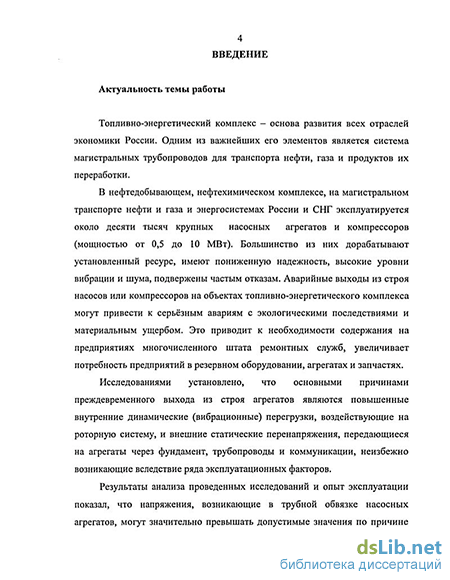 4

ВВЕДЕНИЕ

Актуальность темы работы

Топливно-энергетический комплекс – основа развития всех отраслей экономики России. Одним из важнейших его элементов является система магистральных трубопроводов для транспорта нефти, газа и продуктов их переработки.

В нефтедобывающем, нефтехимическом комплексе, на магистральном транспорте нефти и газа и энергосистемах России и СНГ эксплуатируется около десяти тысяч крупных насосных агрегатов и компрессоров (мощностью от 0,5 до 10 МВт). Большинство из них дорабатывают установленный ресурс, имеют пониженную надежность, высокие уровни вибрации и шума, подвержены частым отказам. Аварийные выходы из строя насосов или компрессоров на объектах топливно-энергетического комплекса могут привести к серьёзным авариям с экологическими последствиями и материальным ущербом. Это приводит к необходимости содержания на предприятиях многочисленного штата ремонтных служб, увеличивает потребность предприятий в резервном оборудовании, агрегатах и запчастях.

Исследованиями установлено, что основными причинами преждевременного выхода из строя агрегатов являются повышенные внутренние динамические (вибрационные) перегрузки, воздействующие на роторную систему, и внешние статические перенапряжения, передающиеся на агрегаты через фундамент, трубопроводы и коммуникации, неизбежно возникающие вследствие ряда эксплуатационных факторов.

Результаты анализа проведенных исследований и опыт эксплуатации показал, что напряжения, возникающие в трубной обвязке насосных агрегатов, могут значительно превышать допустимые значения по причине

dsLib.net
библиотека диссертаций